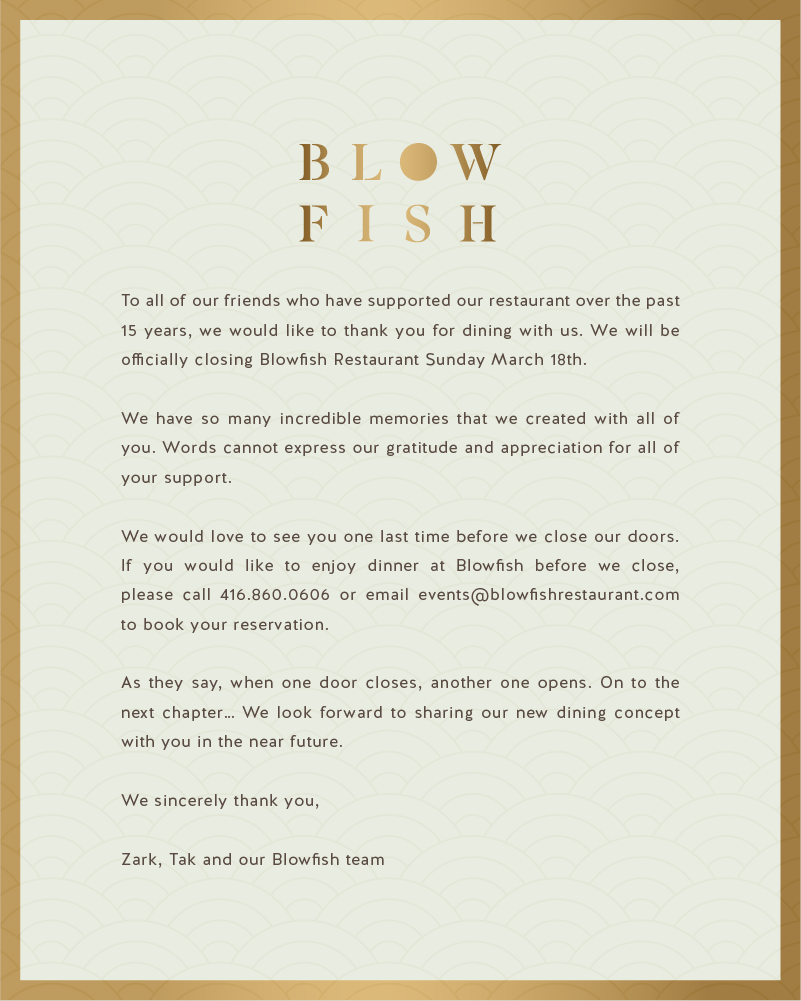 BLOW
FISH

To all of our friends who have supported our restaurant over the past 15 years, we would like to thank you for dining with us. We will be officially closing Blowfish Restaurant Sunday March 18th.

We have so many incredible memories that we created with all of you. Words cannot express our gratitude and appreciation for all of your support.

We would love to see you one last time before we close our doors. If you would like to enjoy dinner at Blowfish before we close, please call 416.860.0606 or email events@blowfishrestaurant.com to book your reservation.

As they say, when one door closes, another one opens. On to the next chapter... We look forward to sharing our new dining concept with you in the near future.

We sincerely thank you,

Zark, Tak and our Blowfish team